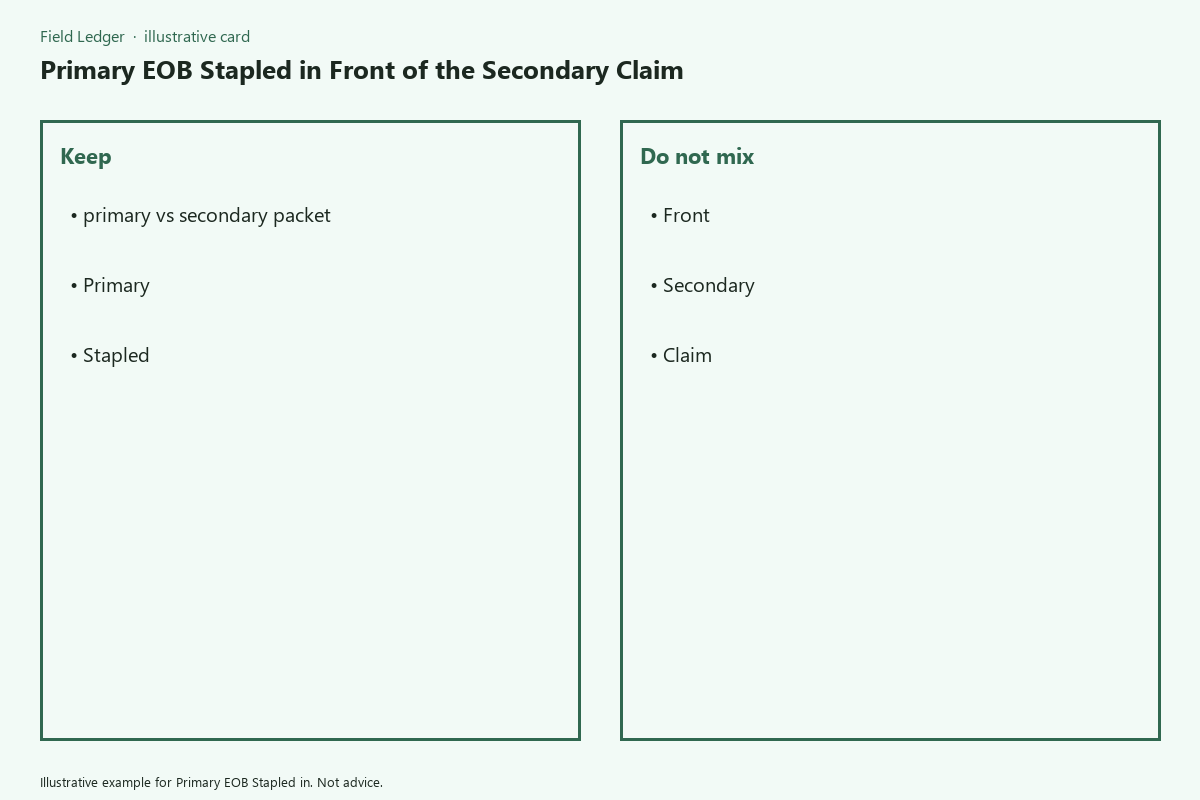 Field Ledger · illustrative card

Primary EOB Stapled in Front of the Secondary Claim

Keep

• primary vs secondary packet

• Primary

• Stapled

Do not mix

• Front

• Secondary

• Claim

Illustrative example for Primary EOB Stapled in. Not advice.